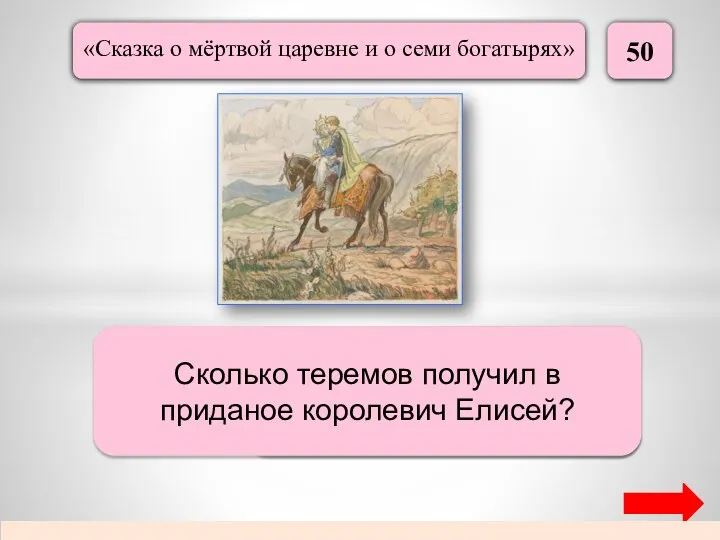 «Сказка о мёртвой царевне и о семи богатырях»

50

Сколько теремов получил в приданое королевич Елисей?